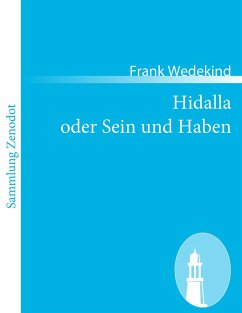 Sammlung Zenodot

Frank Wedekind

Hidalla
oder Sein und Haben